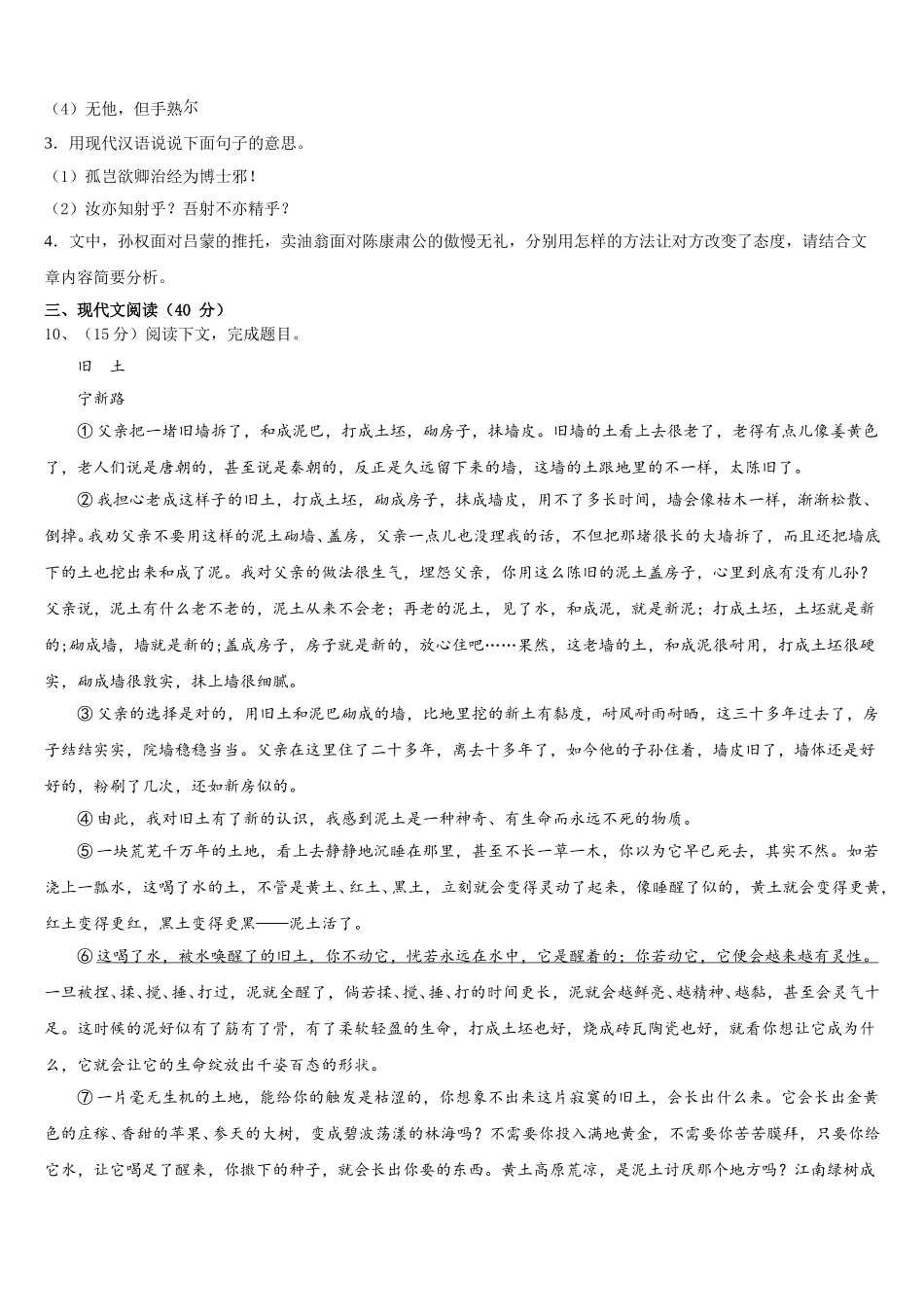 （4）无他，但手熟尔

3．用现代汉语说说下面句子的意思。

（1）孤岂欲卿治经为博士邪！

（2）汝亦知射乎？吾射不亦精乎？

4．文中，孙权面对吕蒙的推托，卖油翁面对陈康肃公的傲慢无礼，分别用怎样的方法让对方改变了态度，请结合文章内容简要分析。

三、现代文阅读（40 分）

10、（15分）阅读下文，完成题目。

旧　土

宁新路

①父亲把一堵旧墙拆了，和成泥巴，打成土坯，砌房子，抹墙皮。旧墙的土看上去很老了，老得有点儿像姜黄色了，老人们说是唐朝的，甚至说是秦朝的，反正是久远留下来的墙，这墙的土跟地里的不一样，太陈旧了。

②我担心老成这样子的旧土，打成土坯，砌成房子，抹成墙皮，用不了多长时间，墙会像枯木一样，渐渐松散、倒掉。我劝父亲不要用这样的泥土砌墙、盖房，父亲一点儿也没理我的话，不但把那堵很长的大墙拆了，而且还把墙底下的土也挖出来和成了泥。我对父亲的做法很生气，埋怨父亲，你用这么陈旧的泥土盖房子，心里到底有没有儿孙？父亲说，泥土有什么老不老的，泥土从来不会老；再老的泥土，见了水，和成泥，就是新泥；打成土坯，土坯就是新的；砌成墙，墙就是新的；盖成房子，房子就是新的，放心住吧……果然，这老墙的土，和成泥很耐用，打成土坯很硬实，砌成墙很敦实，抹上墙很细腻。

③父亲的选择是对的，用旧土和泥巴砌成的墙，比地里挖的新土有黏度，耐风耐雨耐晒，这三十多年过去了，房子结结实实，院墙稳稳当当。父亲在这里住了二十多年，离去十多年了，如今他的子孙住着，墙皮旧了，墙体还是好好的，粉刷了几次，还如新房似的。

④由此，我对旧土有了新的认识，我感到泥土是一种神奇、有生命而永远不死的物质。

⑤一块荒芜千万年的土地，看上去静静地沉睡在那里，甚至不长一草一木，你以为它早已死去，其实不然。如若浇上一瓢水，这喝了水的土，不管是黄土、红土、黑土，立刻就会变得灵动了起来，像睡醒了似的，黄土就会变得更黄，红土变得更红，黑土变得更黑——泥土活了。

⑥这喝了水，被水唤醒了的旧土，你不动它，恍若永远在水中，它是醒着的；你若动它，它便会越来越有灵性。一旦被捏、揉、搅、捶、打过，泥就全醒了，倘若揉、搅、捶、打的时间更长，泥就会越鲜亮、越精神、越黏，甚至会灵气十足。这时候的泥好似有了筋有了骨，有了柔软轻盈的生命，打成土坯也好，烧成砖瓦陶瓷也好，就看你想让它成为什么，它就会让它的生命绽放出千姿百态的形状。

⑦一片毫无生机的土地，能给你的触发是枯涩的，你想象不出来这片寂寞的旧土，会长出什么来。它会长出金黄色的庄稼、香甜的苹果、参天的大树，变成碧波荡漾的林海吗？不需要你投入满地黄金，不需要你苦苦膜拜，只要你给它水，让它喝足了醒来，你撒下的种子，就会长出你要的东西。黄土高原荒凉，是泥土讨厌那个地方吗？江南绿树成